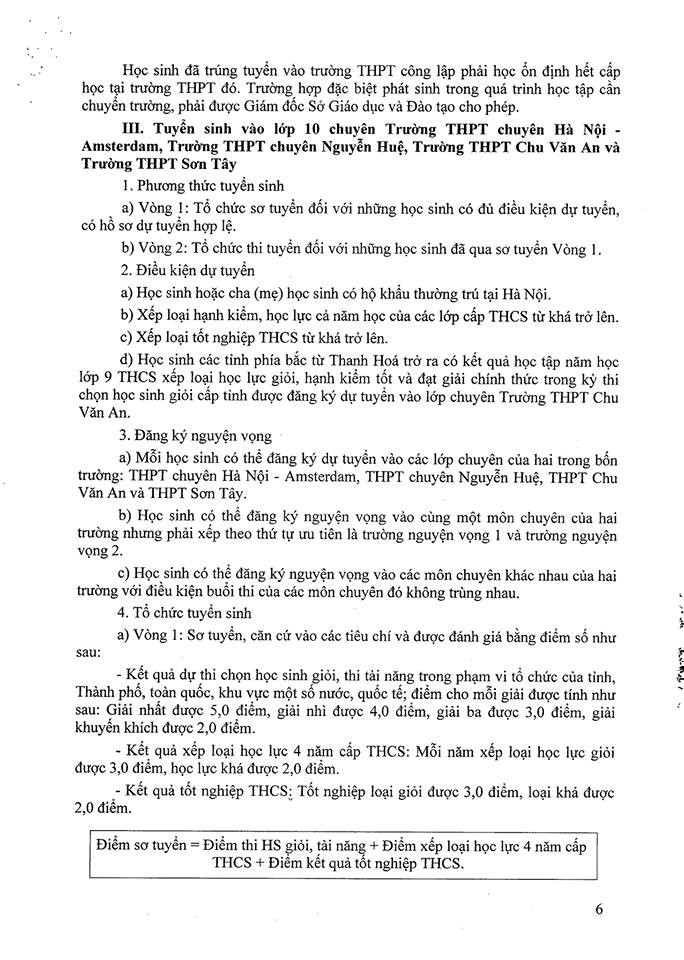 Học sinh đã trúng tuyển vào trường THPT công lập phải học ổn định hết cấp học tại trường THPT đó. Trường hợp đặc biệt phát sinh trong quá trình học tập cần chuyển trường, phải được Giám đốc Sở Giáo dục và Đào tạo cho phép.

III. Tuyển sinh vào lớp 10 chuyên Trường THPT chuyên Hà Nội - Amsterdam, Trường THPT chuyên Nguyễn Huệ, Trường THPT Chu Văn An và Trường THPT Sơn Tây

1. Phương thức tuyển sinh

a) Vòng 1: Tổ chức sơ tuyển đối với những học sinh có đủ điều kiện dự tuyển, có hồ sơ dự tuyển hợp lệ.

b) Vòng 2: Tổ chức thi tuyển đối với những học sinh đã qua sơ tuyển Vòng 1.

2. Điều kiện dự tuyển

a) Học sinh hoặc cha (mẹ) học sinh có hộ khẩu thường trú tại Hà Nội.

b) Xếp loại hạnh kiểm, học lực cả năm học của các lớp cấp THCS từ khá trở lên.

c) Xếp loại tốt nghiệp THCS từ khá trở lên.

d) Học sinh các tỉnh phía bắc từ Thanh Hoá trở ra có kết quả học tập năm học lớp 9 THCS xếp loại học lực giỏi, hạnh kiểm tốt và đạt giải chính thức trong kỳ thi chọn học sinh giỏi cấp tỉnh được đăng ký dự tuyển vào lớp chuyên Trường THPT Chu Văn An.

3. Đăng ký nguyện vọng

a) Mỗi học sinh có thể đăng ký dự tuyển vào các lớp chuyên của hai trong bốn trường: THPT chuyên Hà Nội - Amsterdam, THPT chuyên Nguyễn Huệ, THPT Chu Văn An và THPT Sơn Tây.

b) Học sinh có thể đăng ký nguyện vọng vào cùng một môn chuyên của hai trường nhưng phải xếp theo thứ tự ưu tiên là trường nguyện vọng 1 và trường nguyện vọng 2.

c) Học sinh có thể đăng ký nguyện vọng vào các môn chuyên khác nhau của hai trường với điều kiện buổi thi của các môn chuyên đó không trùng nhau.

4. Tổ chức tuyển sinh

a) Vòng 1: Sơ tuyển, căn cứ vào các tiêu chí và được đánh giá bằng điểm số như sau:

- Kết quả dự thi chọn học sinh giỏi, thi tài năng trong phạm vi tổ chức của tỉnh, Thành phố, toàn quốc, khu vực một số nước, quốc tế; điểm cho mỗi giải được tính như sau: Giải nhất được 5,0 điểm, giải nhì được 4,0 điểm, giải ba được 3,0 điểm, giải khuyến khích được 2,0 điểm.

- Kết quả xếp loại học lực 4 năm cấp THCS: Mỗi năm xếp loại học lực giỏi được 3,0 điểm, học lực khá được 2,0 điểm.

- Kết quả tốt nghiệp THCS: Tốt nghiệp loại giỏi được 3,0 điểm, loại khá được 2,0 điểm.

Điểm sơ tuyển = Điểm thi HS giỏi, tài năng + Điểm xếp loại học lực 4 năm cấp THCS + Điểm kết quả tốt nghiệp THCS.

6